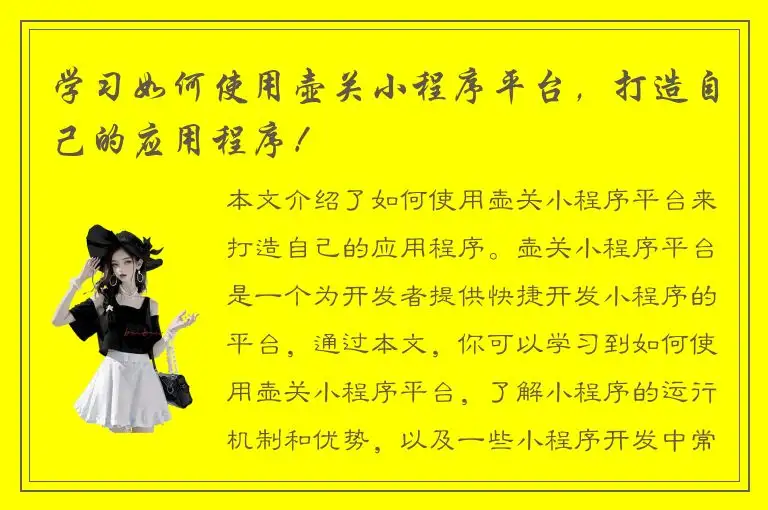 学习如何使用壶关小程序平台，打造自己的应用程序！

本文介绍了如何使用壶关小程序平台来打造自己的应用程序。壶关小程序平台是一个为开发者提供快捷开发小程序的平台，通过本文，你可以学习到如何使用壶关小程序平台，了解小程序的运行机制和优势，以及一些小程序开发中常